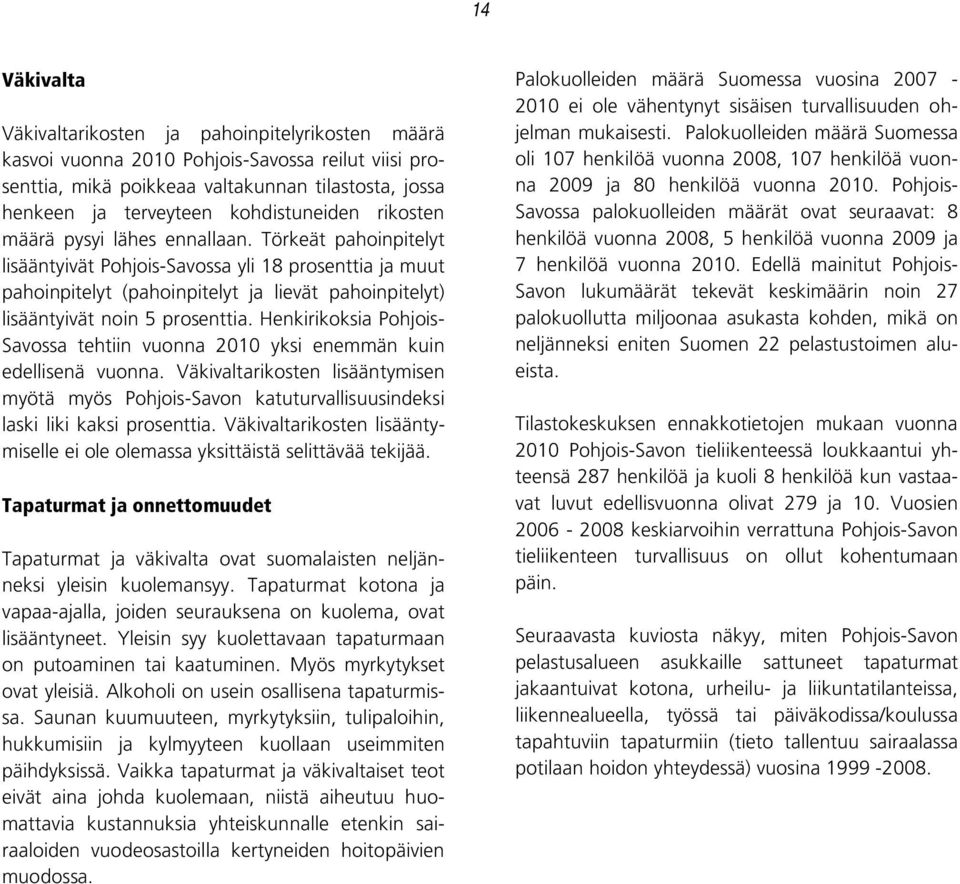 14

Väkivalta

Väkivaltarikosten ja pahoinpitelyrikosten määrä kasvoi vuonna 2010 Pohjois-Savossa reilut viisi prosenttia, mikä poikkeaa valtakunnan tilastosta, jossa henkeen ja terveyteen kohdistuneiden rikosten määrä pysyi lähes ennallaan. Törkeät pahoinpitelyt lisääntyivät Pohjois-Savossa yli 18 prosenttia ja muut pahoinpitelyt (pahoinpitelyt ja lievät pahoinpitelyt) lisääntyivät noin 5 prosenttia. Henkirikoksia Pohjois-Savossa tehtiin vuonna 2010 yksi enemmän kuin edellisenä vuonna. Väkivaltarikosten lisääntymisen myötä myös Pohjois-Savon katuturvallisuusindeksi laski liki kaksi prosenttia. Väkivaltarikosten lisääntymiselle ei ole olemassa yksittäistä selittävää tekijää.

Tapaturmat ja onnettomuudet

Tapaturmat ja väkivalta ovat suomalaisten neljänneksi yleisin kuolemansyy. Tapaturmat kotona ja vapaa-ajalla, joiden seurauksena on kuolema, ovat lisääntyneet. Yleisin syy kuolettavaan tapaturmaan on putoaminen tai kaatuminen. Myös myrkytykset ovat yleisiä. Alkoholi on usein osallisena tapaturmissa. Saunan kuumuuteen, myrkytyksiin, tulipaloihin, hukkumisiin ja kylmyyteen kuollaan useimmiten päihdyksissä. Vaikka tapaturmat ja väkivaltaiset teot eivät aina johda kuolemaan, niistä aiheutuu huomattavia kustannuksia yhteiskunnalle etenkin sairaaloiden vuodeosastoilla kertyneiden hoitopäivien muodossa.

Palokuolleiden määrä Suomessa vuosina 2007 - 2010 ei ole vähentynyt sisäisen turvallisuuden ohjelman mukaisesti. Palokuolleiden määrä Suomessa oli 107 henkilöä vuonna 2008, 107 henkilöä vuonna 2009 ja 80 henkilöä vuonna 2010. Pohjois-Savossa palokuolleiden määrät ovat seuraavat: 8 henkilöä vuonna 2008, 5 henkilöä vuonna 2009 ja 7 henkilöä vuonna 2010. Edellä mainitut Pohjois-Savon lukumäärät tekevät keskimäärin noin 27 palokuollutta miljoonaa asukasta kohden, mikä on neljänneksi eniten Suomen 22 pelastustoimen alueista.

Tilastokeskuksen ennakkotietojen mukaan vuonna 2010 Pohjois-Savon tieliikenteessä loukkaantui yhteensä 287 henkilöä ja kuoli 8 henkilöä kun vastaavat luvut edellisvuonna olivat 279 ja 10. Vuosien 2006 - 2008 keskiarvoihin verrattuna Pohjois-Savon tieliikenteen turvallisuus on ollut kohentumaan päin.

Seuraavasta kuviosta näkyy, miten Pohjois-Savon pelastusalueen asukkaille sattuneet tapaturmat jakaantuivat kotona, urheilu- ja liikuntatilanteissa, liikennealueella, työssä tai päiväkodissa/koulussa tapahtuviin tapaturmiin (tieto tallentuu sairaalassa potilaan hoidon yhteydessä) vuosina 1999 -2008.